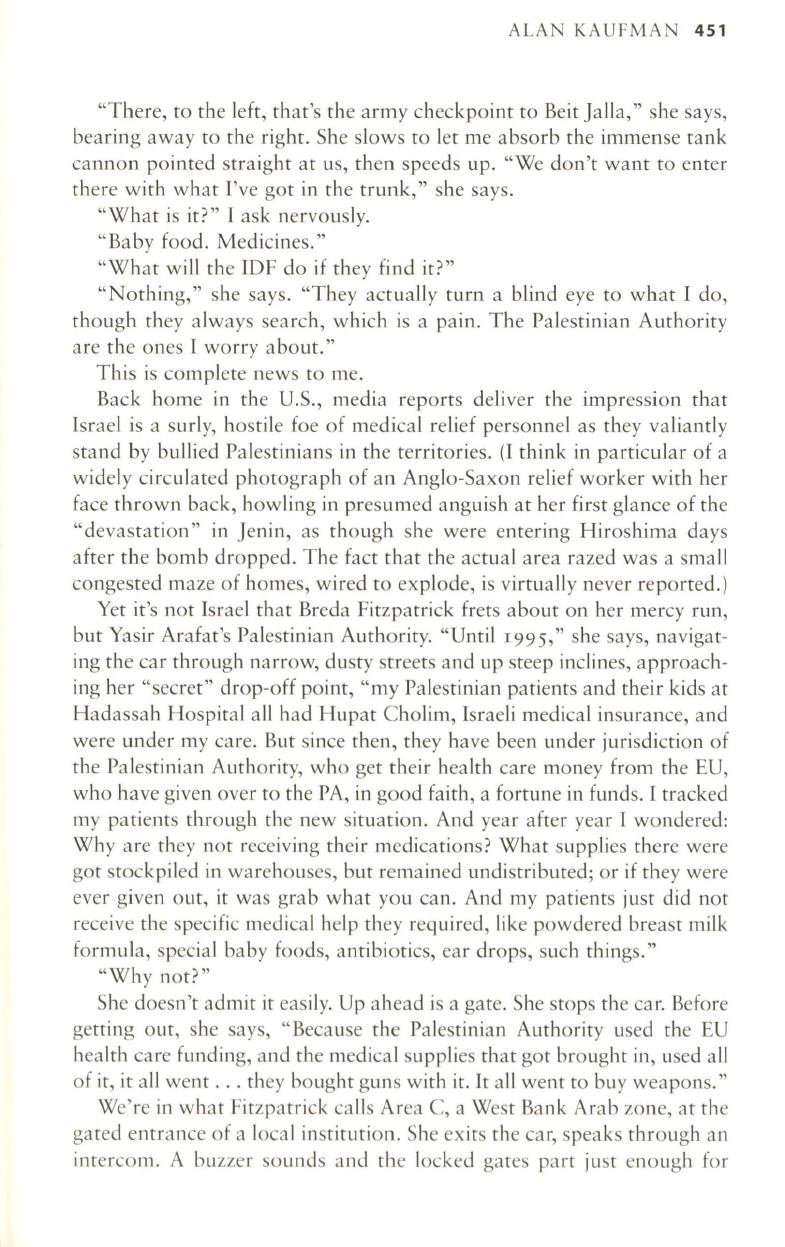 ALAN KAUFMAN 451

"There, to the left, that's the army checkpoint to Beit Jalla," she says, bearing away to the right. She slows to let me absorb the immense tank cannon pointed straight at us, then speeds up. "We don't want to enter there with what I've got in the trunk," she says.

"What is it?" I ask nervously.

"Baby food. Medicines."

"What will the IDF do if they find it?"

"Nothing," she says. "They actually turn a blind eye to what I do, though they always search, which is a pain. The Palestinian Authority are the ones I worry about."

This is complete news to me.

Back home in the U.S., media reports deliver the impression that Israel is a surly, hostile foe of medical relief personnel as they valiantly stand by bullied Palestinians in the territories. (I think in particular of a widely circulated photograph of an Anglo-Saxon relief worker with her face thrown back, howling in presumed anguish at her first glance of the "devastation" in Jenin, as though she were entering Hiroshima days after the bomb dropped. The fact that the actual area razed was a small congested maze of homes, wired to explode, is virtually never reported.)

Yet it's not Israel that Breda Fitzpatrick frets about on her mercy run, but Yasir Arafat's Palestinian Authority. "Until 1995," she says, navigating the car through narrow, dusty streets and up steep inclines, approaching her "secret" drop-off point, "my Palestinian patients and their kids at Hadassah Hospital all had Hupat Cholim, Israeli medical insurance, and were under my care. But since then, they have been under jurisdiction of the Palestinian Authority, who get their health care money from the EU, who have given over to the PA, in good faith, a fortune in funds. I tracked my patients through the new situation. And year after year I wondered: Why are they not receiving their medications? What supplies there were got stockpiled in warehouses, but remained undistributed; or if they were ever given out, it was grab what you can. And my patients just did not receive the specific medical help they required, like powdered breast milk formula, special baby foods, antibiotics, ear drops, such things."

"Why not?"

She doesn't admit it easily. Up ahead is a gate. She stops the car. Before getting out, she says, "Because the Palestinian Authority used the EU health care funding, and the medical supplies that got brought in, used all of it, it all went . . . they bought guns with it. It all went to buy weapons."

We're in what Fitzpatrick calls Area C, a West Bank Arab zone, at the gated entrance of a local institution. She exits the car, speaks through an intercom. A buzzer sounds and the locked gates part just enough for